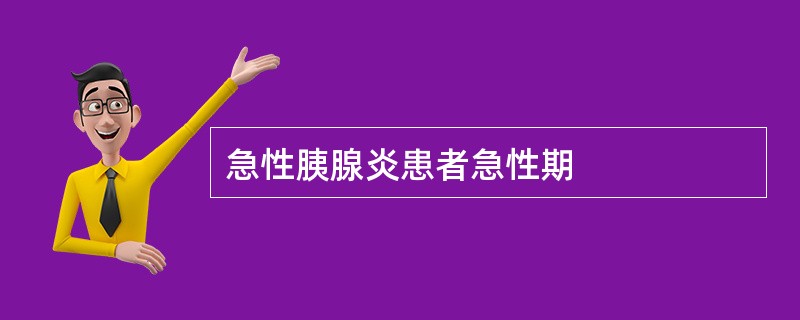 急性胰腺炎患者急性期